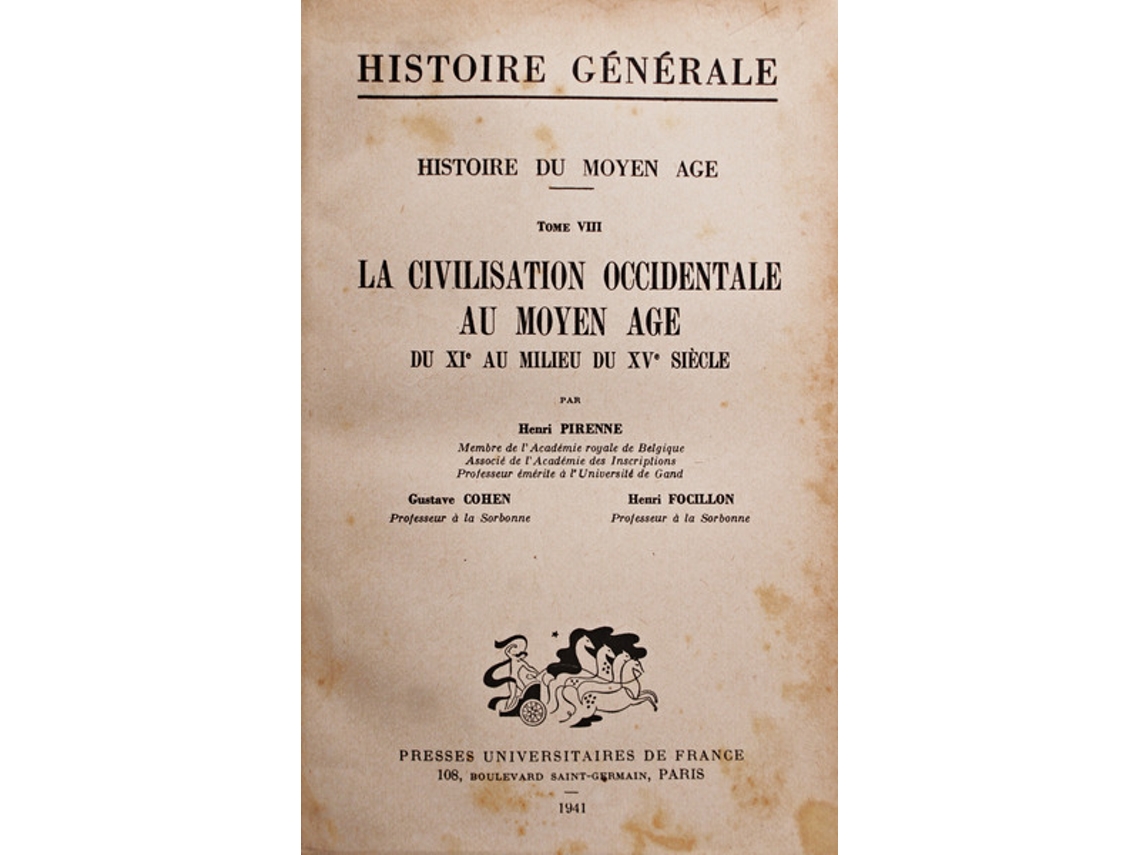 HISTOIRE GÉNÉRALE

HISTOIRE DU MOYEN AGE

TOME VIII

LA CIVILISATION OCCIDENTALE AU MOYEN AGE

DU XI$^{e}$ AU MILIEU DU XV$^{e}$ SIÈCLE

PAR

Henri PIRENNE

Membre de l'Académie royale de Belgique
Associé de l'Académie des Inscriptions
Professeur émérite à l'Université de Gand

Gustave COHEN
Professeur à la Sorbonne

Henri FOCILLON
Professeur à la Sorbonne

PRESSES UNIVERSITAIRES DE FRANCE
108, BOULEVARD SAINT-GERMAIN, PARIS

1941